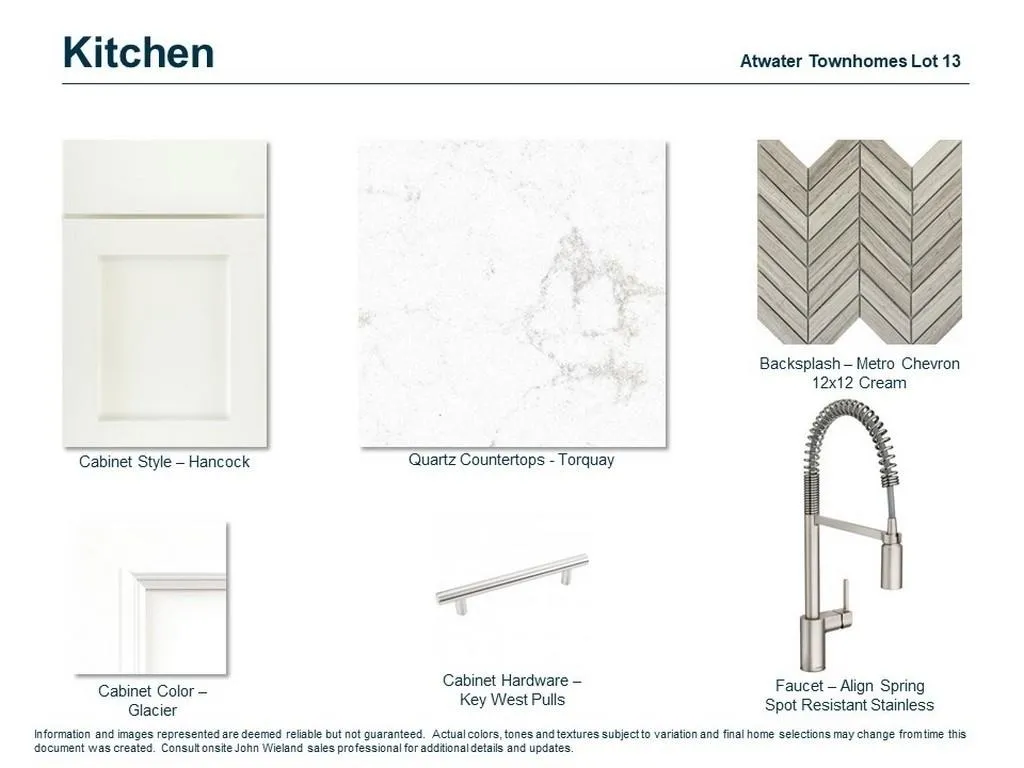 Kitchen

Atwater Townhomes Lot 13

Cabinet Style – Hancock

Quartz Countertops - Torquay

Backsplash – Metro Chevron
12x12 Cream

Cabinet Color –
Glacier

Cabinet Hardware –
Key West Pulls

Faucet – Align Spring
Spot Resistant Stainless

Information and images represented are deemed reliable but not guaranteed. Actual colors, tones and textures subject to variation and final home selections may change from time this document was created. Consult onsite John Wieland sales professional for additional details and updates.